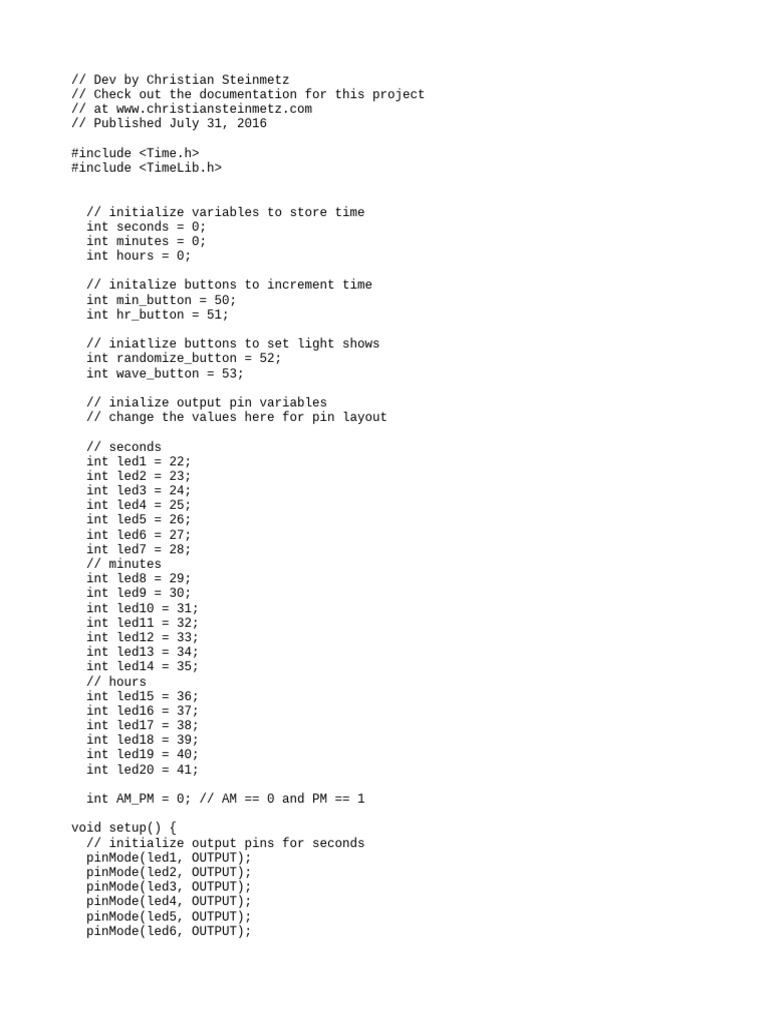 // Dev by Christian Steinmetz
// Check out the documentation for this project
// at www.christiansteinmetz.com
// Published July 31, 2016

#include <Time.h>
#include <TimeLib.h>

  // initialize variables to store time
  int seconds = 0;
  int minutes = 0;
  int hours = 0;

  // initalize buttons to increment time
  int min_button = 50;
  int hr_button = 51;

  // iniatlize buttons to set light shows
  int randomize_button = 52;
  int wave_button = 53;

  // inialize output pin variables
  // change the values here for pin layout

  // seconds
  int led1 = 22;
  int led2 = 23;
  int led3 = 24;
  int led4 = 25;
  int led5 = 26;
  int led6 = 27;
  int led7 = 28;
  // minutes
  int led8 = 29;
  int led9 = 30;
  int led10 = 31;
  int led11 = 32;
  int led12 = 33;
  int led13 = 34;
  int led14 = 35;
  // hours
  int led15 = 36;
  int led16 = 37;
  int led17 = 38;
  int led18 = 39;
  int led19 = 40;
  int led20 = 41;

  int AM_PM = 0; // AM == 0 and PM == 1

void setup() {
  // initialize output pins for seconds
  pinMode(led1, OUTPUT);
  pinMode(led2, OUTPUT);
  pinMode(led3, OUTPUT);
  pinMode(led4, OUTPUT);
  pinMode(led5, OUTPUT);
  pinMode(led6, OUTPUT);